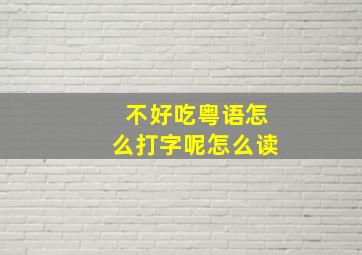 不好吃粤语怎么打字呢怎么读